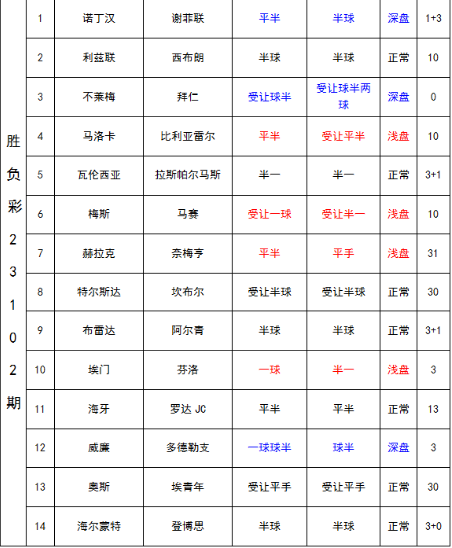 | 胜负彩23102期 | 1 | 诺丁汉 | 谢菲联 | 平半 | 半球 | 深盘 | 1+3 |
|---|---|---|---|---|---|---|---|
| | 2 | 利兹联 | 西布朗 | 半球 | 半球 | 正常 | 10 |
| | 3 | 不莱梅 | 拜仁 | 受让球半 | 受让球半两球 | 深盘 | 0 |
| | 4 | 马洛卡 | 比利亚雷尔 | 平半 | 受让平半 | 浅盘 | 10 |
| | 5 | 瓦伦西亚 | 拉斯帕尔马斯 | 半一 | 半一 | 正常 | 3+1 |
| | 6 | 梅斯 | 马赛 | 受让一球 | 受让半一 | 浅盘 | 10 |
| | 7 | 赫拉克 | 奈梅亨 | 平半 | 平手 | 浅盘 | 31 |
| | 8 | 特尔斯达 | 坎布尔 | 受让半球 | 受让半球 | 正常 | 30 |
| | 9 | 布雷达 | 阿尔青 | 半球 | 半球 | 正常 | 3+1 |
| | 10 | 埃门 | 芬洛 | 一球 | 半一 | 浅盘 | 3 |
| | 11 | 海牙 | 罗达 JC | 平半 | 平半 | 正常 | 13 |
| | 12 | 威廉 | 多德勒支 | 一球球半 | 球半 | 深盘 | 3 |
| | 13 | 奥斯 | 埃青年 | 受让平手 | 受让平手 | 正常 | 30 |
| | 14 | 海尔蒙特 | 登博思 | 半球 | 半球 | 正常 | 3+0 |